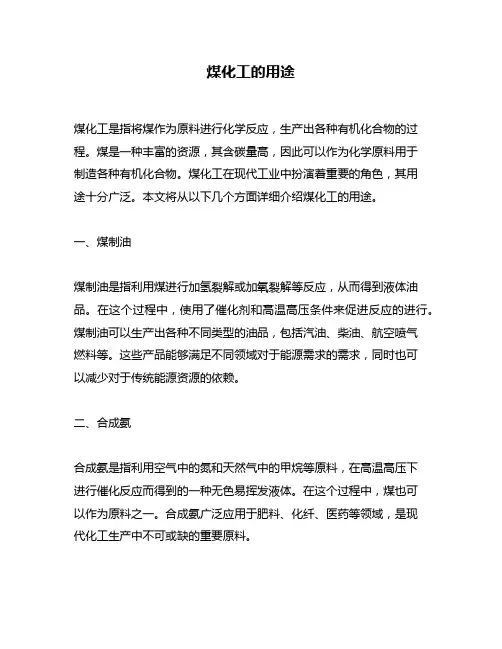 煤化工的用途

煤化工是指将煤作为原料进行化学反应，生产出各种有机化合物的过程。煤是一种丰富的资源，其含碳量高，因此可以作为化学原料用于制造各种有机化合物。煤化工在现代工业中扮演着重要的角色，其用途十分广泛。本文将从以下几个方面详细介绍煤化工的用途。

一、煤制油

煤制油是指利用煤进行加氢裂解或加氧裂解等反应，从而得到液体油品。在这个过程中，使用了催化剂和高温高压条件来促进反应的进行。煤制油可以生产出各种不同类型的油品，包括汽油、柴油、航空喷气燃料等。这些产品能够满足不同领域对于能源需求的需求，同时也可以减少对于传统能源资源的依赖。

二、合成氨

合成氨是指利用空气中的氮和天然气中的甲烷等原料，在高温高压下进行催化反应而得到的一种无色易挥发液体。在这个过程中，煤也可以作为原料之一。合成氨广泛应用于肥料、化纤、医药等领域，是现代化工生产中不可或缺的重要原料。